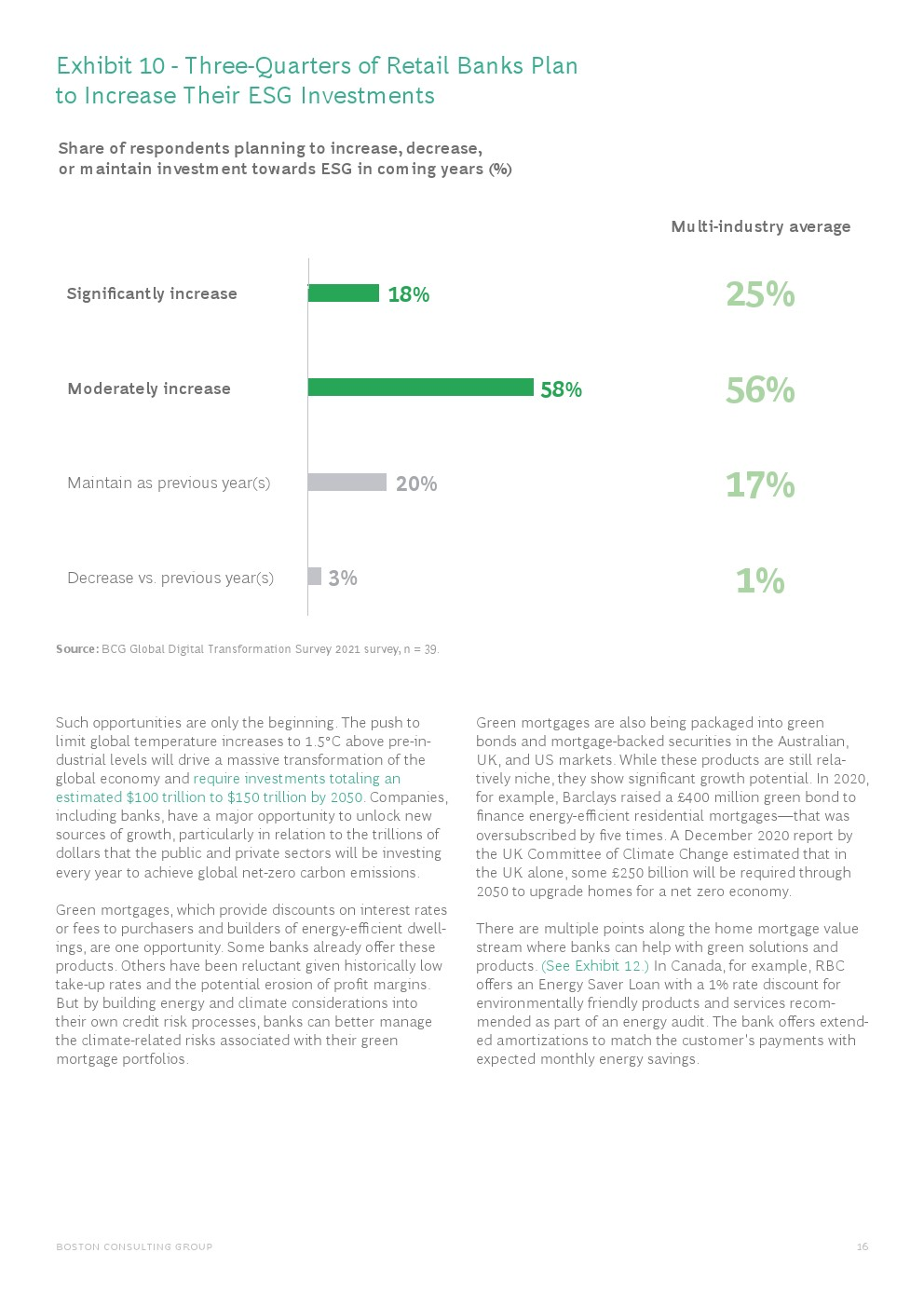 Exhibit 10 - Three-Quarters of Retail Banks Plan to Increase Their ESG Investments

Share of respondents planning to increase, decrease, or maintain investment towards ESG in coming years (%)

Multi-industry average

Significantly increase
18%
25%

Moderately increase
58%
56%

Maintain as previous year(s)
20%
17%

Decrease vs. previous year(s)
3%
1%

Source: BCG Global Digital Transformation Survey 2021 survey, n = 39.

Such opportunities are only the beginning. The push to limit global temperature increases to 1.5°C above pre-industrial levels will drive a massive transformation of the global economy and require investments totaling an estimated $100 trillion to $150 trillion by 2050. Companies, including banks, have a major opportunity to unlock new sources of growth, particularly in relation to the trillions of dollars that the public and private sectors will be investing every year to achieve global net-zero carbon emissions.

Green mortgages, which provide discounts on interest rates or fees to purchasers and builders of energy-efficient dwellings, are one opportunity. Some banks already offer these products. Others have been reluctant given historically low take-up rates and the potential erosion of profit margins. But by building energy and climate considerations into their own credit risk processes, banks can better manage the climate-related risks associated with their green mortgage portfolios.

Green mortgages are also being packaged into green bonds and mortgage-backed securities in the Australian, UK, and US markets. While these products are still relatively niche, they show significant growth potential. In 2020, for example, Barclays raised a £400 million green bond to finance energy-efficient residential mortgages—that was oversubscribed by five times. A December 2020 report by the UK Committee of Climate Change estimated that in the UK alone, some £250 billion will be required through 2050 to upgrade homes for a net zero economy.

There are multiple points along the home mortgage value stream where banks can help with green solutions and products. (See Exhibit 12.) In Canada, for example, RBC offers an Energy Saver Loan with a 1% rate discount for environmentally friendly products and services recommended as part of an energy audit. The bank offers extended amortizations to match the customer's payments with expected monthly energy savings.

BOSTON CONSULTING GROUP
16